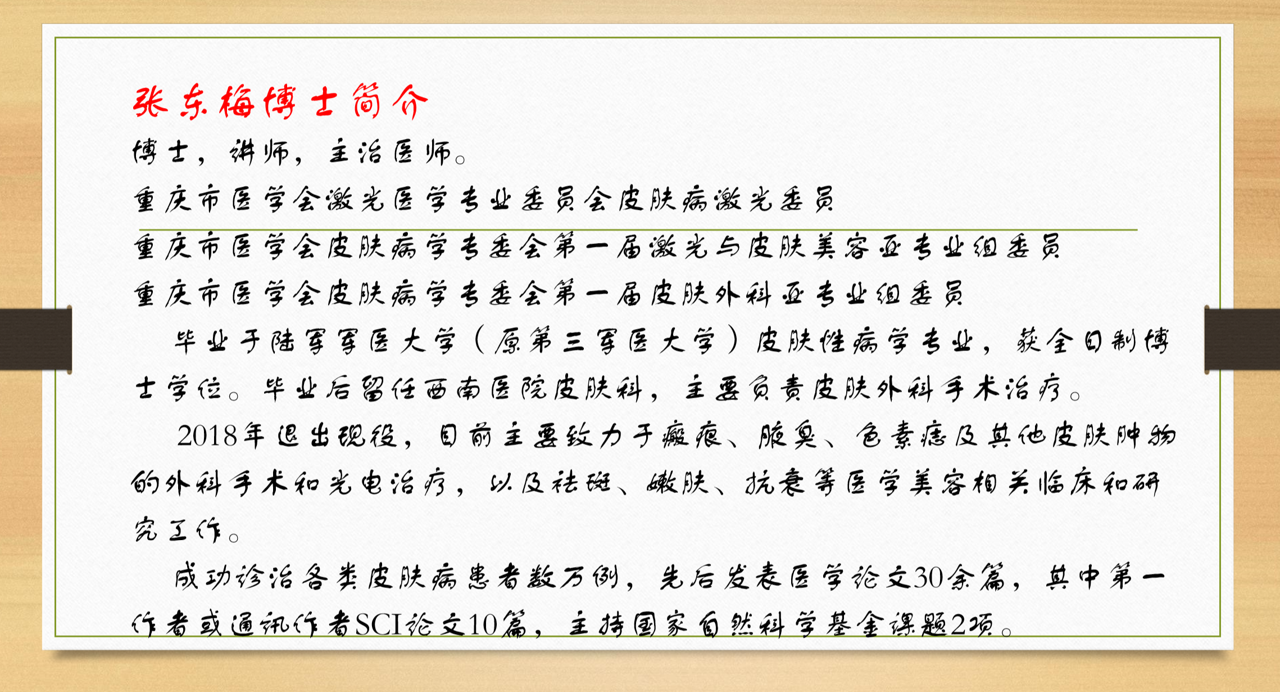 张东梅博士简介
博士，讲师，主治医师。
重庆市医学会激光医学专业委员会皮肤病激光委员
重庆市医学会皮肤病学专委会第一届激光与皮肤美容亚专业组委员
重庆市医学会皮肤病学专委会第一届皮肤外科亚专业组委员

毕业于陆军军医大学（原第三军医大学）皮肤性病学专业，获全日制博士学位。毕业后留任西南医院皮肤科，主要负责皮肤外科手术治疗。

2018年退出现役，目前主要致力于瘢痕、腋臭、色素痣及其他皮肤肿物的外科手术和光电治疗，以及祛斑、嫩肤、抗衰等医学美容相关临床和研究工作。

成功诊治各类皮肤病患者数万例，先后发表医学论文30余篇，其中第一作者或通讯作者SCI论文10篇，主持国家自然科学基金课题2项。